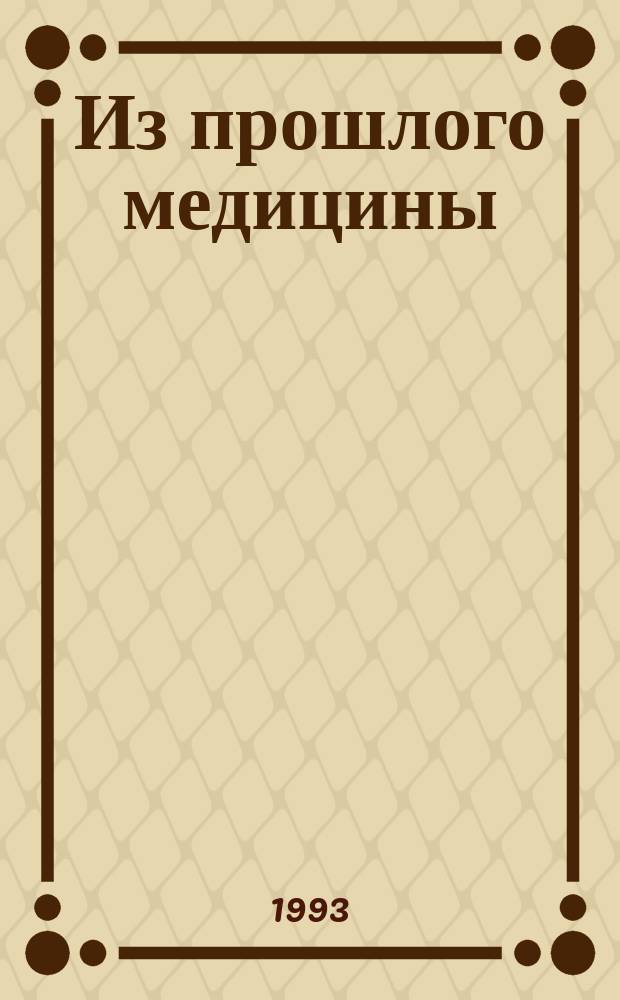 Из прошлого медицины

1993